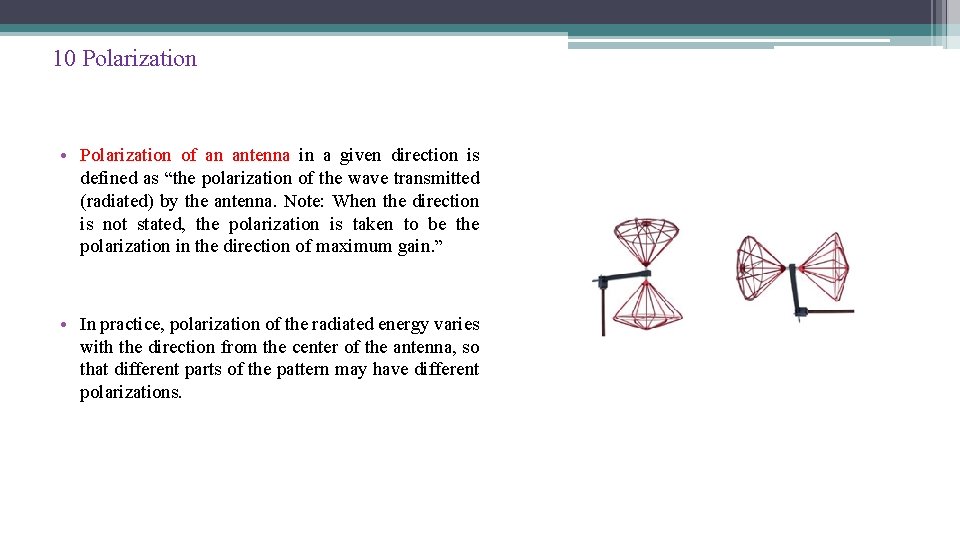 10 Polarization

• Polarization of an antenna in a given direction is defined as “the polarization of the wave transmitted (radiated) by the antenna. Note: When the direction is not stated, the polarization is taken to be the polarization in the direction of maximum gain.”

• In practice, polarization of the radiated energy varies with the direction from the center of the antenna, so that different parts of the pattern may have different polarizations.